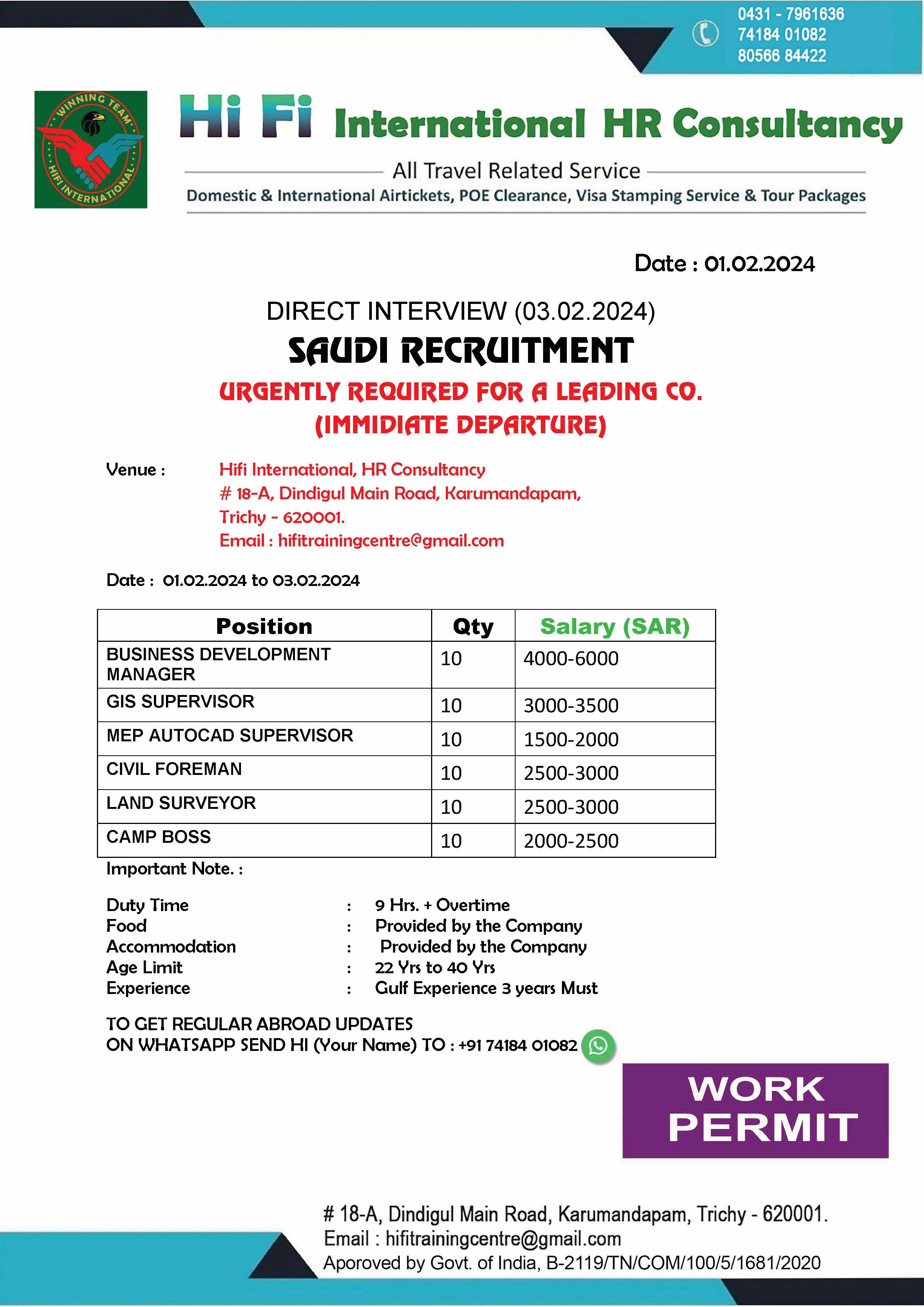 0431 - 7961636
74184 01082
80566 84422

WINNING TEAM
HIFI INTERNATIONAL

Hi Fi International HR Consultancy

All Travel Related Service

Domestic & International Airtickets, POE Clearance, Visa Stamping Service & Tour Packages

Date : 01.02.2024

DIRECT INTERVIEW (03.02.2024)

SAUDI RECRUITMENT

URGENTLY REQUIRED FOR A LEADING CO.
(IMMIDIATE DEPARTURE)

Venue : Hifi International, HR Consultancy
# 18-A, Dindigul Main Road, Karumandapam,
Trichy - 620001.
Email : hifitrainingcentre@gmail.com

Date : 01.02.2024 to 03.02.2024

| Position | Qty | Salary (SAR) |
|---|---|---|
| BUSINESS DEVELOPMENT MANAGER | 10 | 4000-6000 |
| GIS SUPERVISOR | 10 | 3000-3500 |
| MEP AUTOCAD SUPERVISOR | 10 | 1500-2000 |
| CIVIL FOREMAN | 10 | 2500-3000 |
| LAND SURVEYOR | 10 | 2500-3000 |
| CAMP BOSS | 10 | 2000-2500 |

Important Note. :

Duty Time : 9 Hrs. + Overtime
Food : Provided by the Company
Accommodation : Provided by the Company
Age Limit : 22 Yrs to 40 Yrs
Experience : Gulf Experience 3 years Must

TO GET REGULAR ABROAD UPDATES
ON WHATSAPP SEND HI (Your Name) TO : +91 74184 01082

WORK PERMIT

# 18-A, Dindigul Main Road, Karumandapam, Trichy - 620001.
Email : hifitrainingcentre@gmail.com
Aporoved by Govt. of India, B-2119/TN/COM/100/5/1681/2020